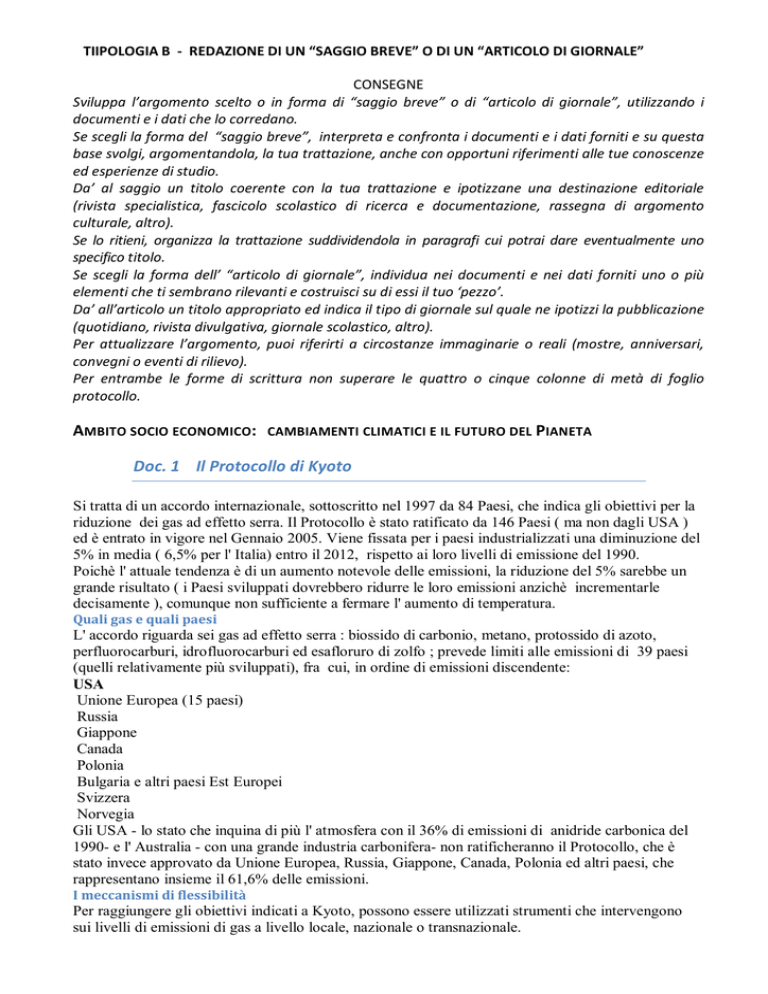 TIIPOLOGIA B - REDAZIONE DI UN "SAGGIO BREVE" O DI UN "ARTICOLO DI GIORNALE"

CONSEGNE

Sviluppa l'argomento scelto o in forma di "saggio breve" o di "articolo di giornale", utilizzando i documenti e i dati che lo corredano.

Se scegli la forma del "saggio breve", interpreta e confronta i documenti e i dati forniti e su questa base svolgi, argomentandola, la tua trattazione, anche con opportuni riferimenti alle tue conoscenze ed esperienze di studio.

Da' al saggio un titolo coerente con la tua trattazione e ipotizzane una destinazione editoriale (rivista specialistica, fascicolo scolastico di ricerca e documentazione, rassegna di argomento culturale, altro).

Se lo ritieni, organizza la trattazione suddividendola in paragrafi cui potrai dare eventualmente uno specifico titolo.

Se scegli la forma dell' "articolo di giornale", individua nei documenti e nei dati forniti uno o più elementi che ti sembrano rilevanti e costruisci su di essi il tuo 'pezzo'.

Da' all'articolo un titolo appropriato ed indica il tipo di giornale sul quale ne ipotizzi la pubblicazione (quotidiano, rivista divulgativa, giornale scolastico, altro).

Per attualizzare l'argomento, puoi riferirti a circostanze immaginarie o reali (mostre, anniversari, convegni o eventi di rilievo).

Per entrambe le forme di scrittura non superare le quattro o cinque colonne di metà di foglio protocollo.

AMBITO SOCIO ECONOMICO: CAMBIAMENTI CLIMATICI E IL FUTURO DEL PIANETA

Doc. 1 Il Protocollo di Kyoto

Si tratta di un accordo internazionale, sottoscritto nel 1997 da 84 Paesi, che indica gli obiettivi per la riduzione dei gas ad effetto serra. Il Protocollo è stato ratificato da 146 Paesi ( ma non dagli USA ) ed è entrato in vigore nel Gennaio 2005. Viene fissata per i paesi industrializzati una diminuzione del 5% in media ( 6,5% per l' Italia) entro il 2012, rispetto ai loro livelli di emissione del 1990.
Poichè l' attuale tendenza è di un aumento notevole delle emissioni, la riduzione del 5% sarebbe un grande risultato ( i Paesi sviluppati dovrebbero ridurre le loro emissioni anzichè incrementarle decisamente ), comunque non sufficiente a fermare l' aumento di temperatura.

Quali gas e quali paesi

L' accordo riguarda sei gas ad effetto serra : biossido di carbonio, metano, protossido di azoto, perfluorocarburi, idrofluorocarburi ed esafloruro di zolfo ; prevede limiti alle emissioni di 39 paesi (quelli relativamente più sviluppati), fra cui, in ordine di emissioni discendente:

USA
Unione Europea (15 paesi)
Russia
Giappone
Canada
Polonia
Bulgaria e altri paesi Est Europei
Svizzera
Norvegia

Gli USA - lo stato che inquina di più l' atmosfera con il 36% di emissioni di anidride carbonica del 1990- e l' Australia - con una grande industria carbonifera- non ratificheranno il Protocollo, che è stato invece approvato da Unione Europea, Russia, Giappone, Canada, Polonia ed altri paesi, che rappresentano insieme il 61,6% delle emissioni.

I meccanismi di flessibilità

Per raggiungere gli obiettivi indicati a Kyoto, possono essere utilizzati strumenti che intervengono sui livelli di emissioni di gas a livello locale, nazionale o transnazionale.